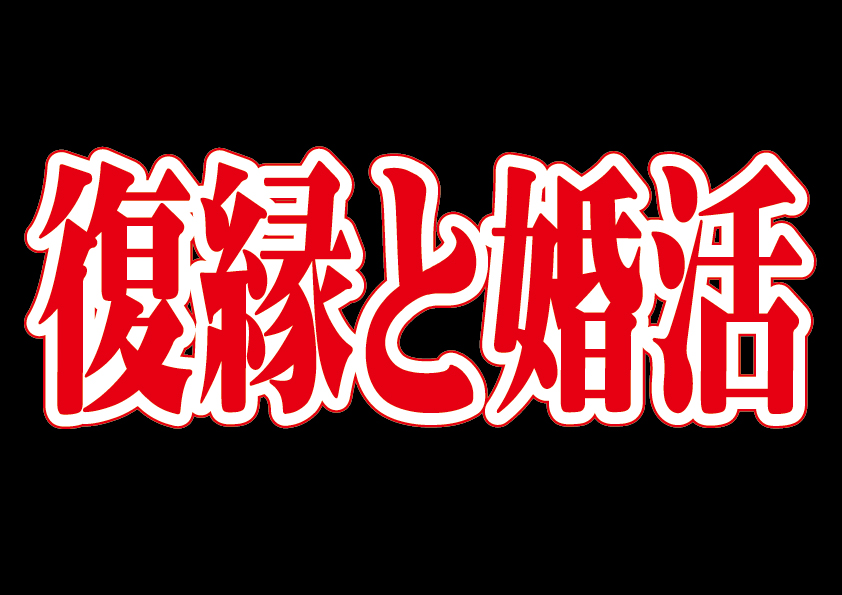 復縁と婚活